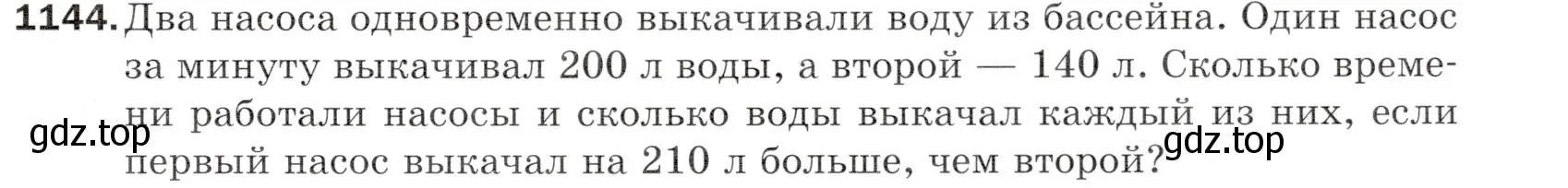 1144. Два насоса одновременно выкачивали воду из бассейна. Один насос за минуту выкачивал 200 л воды, а второй — 140 л. Сколько времени работали насосы и сколько воды выкачал каждый из них, если первый насос выкачал на 210 л больше, чем второй?

gdz.top

gdz.top